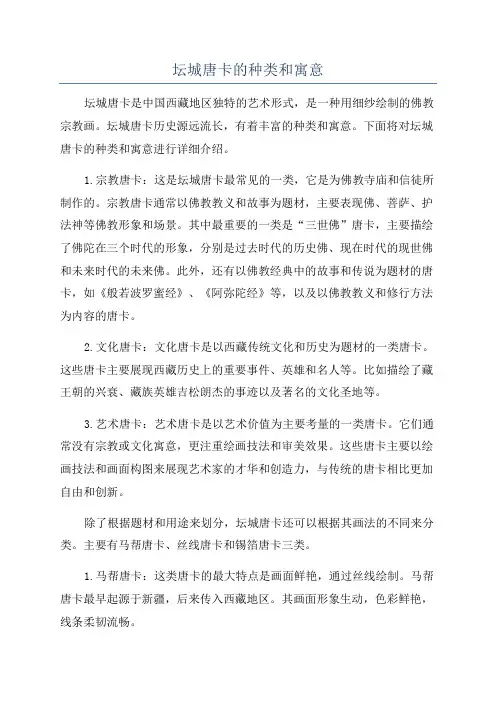 坛城唐卡的种类和寓意

坛城唐卡是中国西藏地区独特的艺术形式，是一种用细纱绘制的佛教宗教画。坛城唐卡历史源远流长，有着丰富的种类和寓意。下面将对坛城唐卡的种类和寓意进行详细介绍。

1.宗教唐卡：这是坛城唐卡最常见的一类，它是为佛教寺庙和信徒所制作的。宗教唐卡通常以佛教教义和故事为题材，主要表现佛、菩萨、护法神等佛教形象和场景。其中最重要的一类是“三世佛”唐卡，主要描绘了佛陀在三个时代的形象，分别是过去时代的历史佛、现在时代的现世佛和未来时代的未来佛。此外，还有以佛教经典中的故事和传说为题材的唐卡，如《般若波罗蜜经》、《阿弥陀经》等，以及以佛教教义和修行方法为内容的唐卡。

2.文化唐卡：文化唐卡是以西藏传统文化和历史为题材的一类唐卡。这些唐卡主要展现西藏历史上的重要事件、英雄和名人等。比如描绘了藏王朝的兴衰、藏族英雄吉松朗杰的事迹以及著名的文化圣地等。

3.艺术唐卡：艺术唐卡是以艺术价值为主要考量的一类唐卡。它们通常没有宗教或文化寓意，更注重绘画技法和审美效果。这些唐卡主要以绘画技法和画面构图来展现艺术家的才华和创造力，与传统的唐卡相比更加自由和创新。

除了根据题材和用途来划分，坛城唐卡还可以根据其画法的不同来分类。主要有马帮唐卡、丝线唐卡和锡箔唐卡三类。

1.马帮唐卡：这类唐卡的最大特点是画面鲜艳，通过丝线绘制。马帮唐卡最早起源于新疆，后来传入西藏地区。其画面形象生动，色彩鲜艳，线条柔韧流畅。